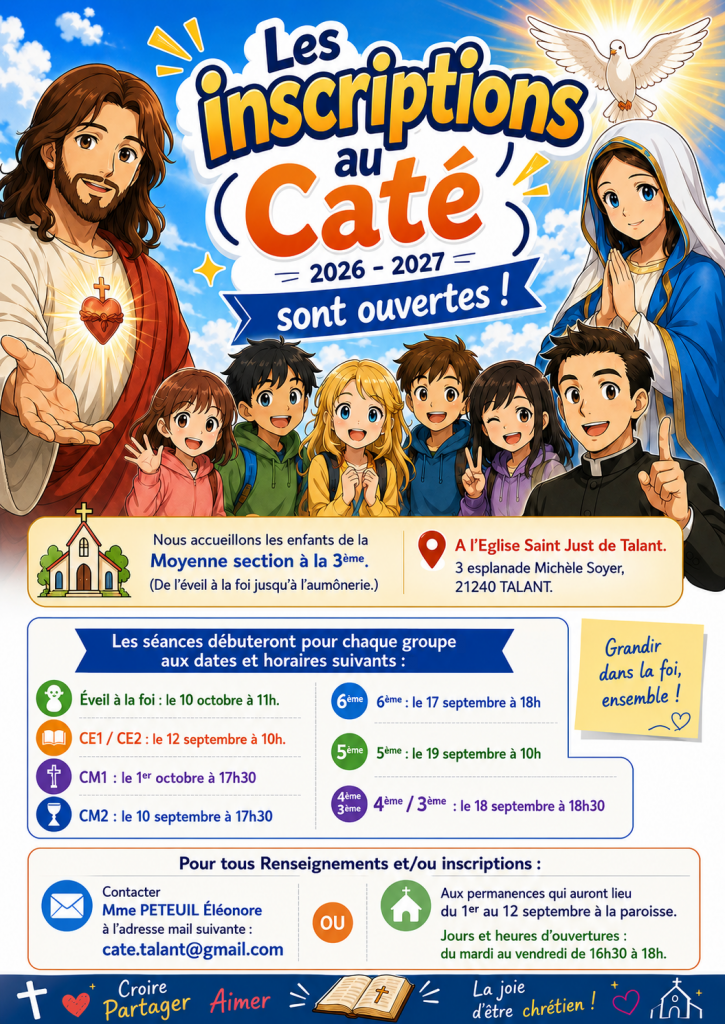 Les inscriptions au Caté

2026 - 2027

sont ouvertes !

Nous accueillons les enfants de la Moyenne section à la 3ème.
(De l'éveil à la foi jusqu'à l'aumônerie.)

A l'Eglise Saint Just de Talant.
3 esplanade Michèle Soyer,
21240 TALANT.

Les séances débuteront pour chaque groupe aux dates et horaires suivants :

Éveil à la foi : le 10 octobre à 11h.

CE1 / CE2 : le 12 septembre à 10h.

CM1 : le 1er octobre à 17h30

CM2 : le 10 septembre à 17h30

6ème 6ème : le 17 septembre à 18h

5ème 5ème : le 19 septembre à 10h

4ème 3ème 4ème / 3ème : le 18 septembre à 18h30

Grandir dans la foi, ensemble !

Pour tous Renseignements et/ou inscriptions :

Contacter
Mme PETEUIL Éléonore
à l'adresse mail suivante :
cate.talant@gmail.com

OU

Aux permanences qui auront lieu du 1er au 12 septembre à la paroisse.
Jours et heures d'ouvertures :
du mardi au vendredi de 16h30 à 18h.

Croire Partager Aimer La joie d'être chrétien !